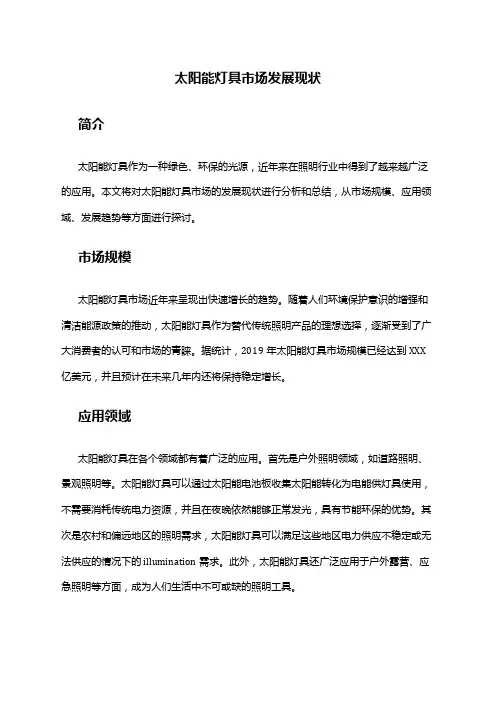 太阳能灯具市场发展现状

简介

太阳能灯具作为一种绿色、环保的光源，近年来在照明行业中得到了越来越广泛的应用。本文将对太阳能灯具市场的发展现状进行分析和总结，从市场规模、应用领域、发展趋势等方面进行探讨。

市场规模

太阳能灯具市场近年来呈现出快速增长的趋势。随着人们环境保护意识的增强和清洁能源政策的推动，太阳能灯具作为替代传统照明产品的理想选择，逐渐受到了广大消费者的认可和市场的青睐。据统计，2019 年太阳能灯具市场规模已经达到 XXX 亿美元，并且预计在未来几年内还将保持稳定增长。

应用领域

太阳能灯具在各个领域都有着广泛的应用。首先是户外照明领域，如道路照明、景观照明等。太阳能灯具可以通过太阳能电池板收集太阳能转化为电能供灯具使用，不需要消耗传统电力资源，并且在夜晚依然能够正常发光，具有节能环保的优势。其次是农村和偏远地区的照明需求，太阳能灯具可以满足这些地区电力供应不稳定或无法供应的情况下的 illumination 需求。此外，太阳能灯具还广泛应用于户外露营、应急照明等方面，成为人们生活中不可或缺的照明工具。